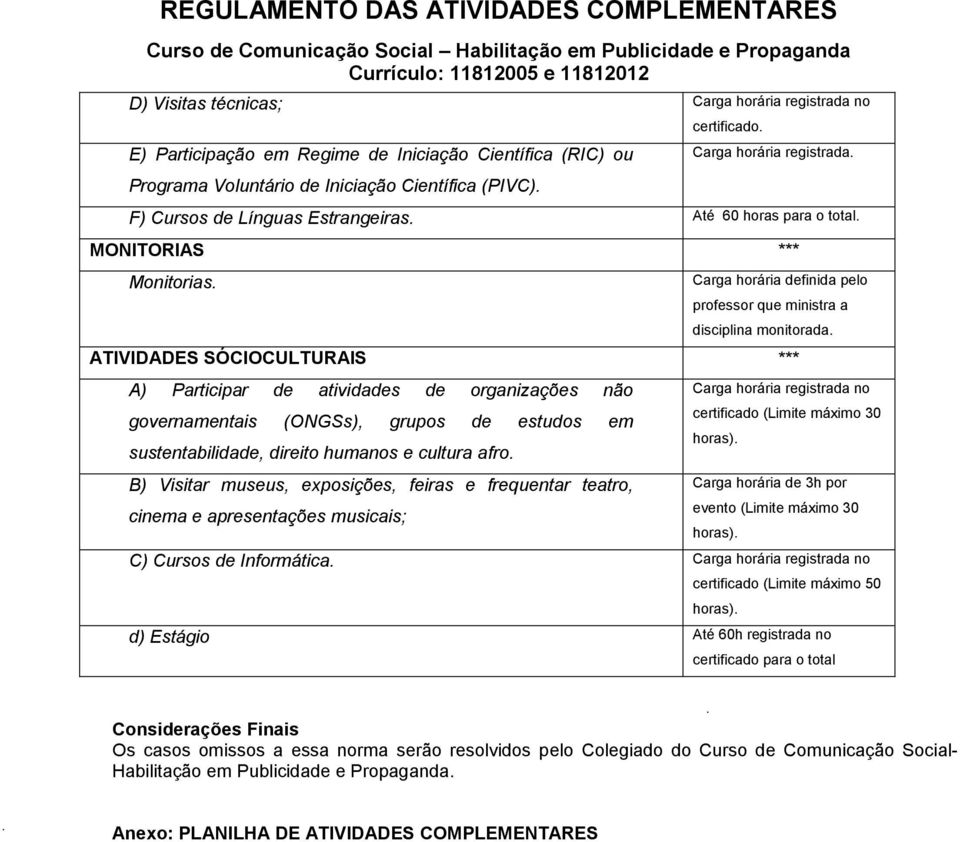 REGULAMENTO DAS ATIVIDADES COMPLEMENTARES

Curso de Comunicação Social – Habilitação em Publicidade e Propaganda
Currículo: 11812005 e 11812012

| | |
|---|---|
| D) Visitas técnicas; | Carga horária registrada no certificado. |
| E) Participação em Regime de Iniciação Científica (RIC) ou Programa Voluntário de Iniciação Científica (PIVC). | Carga horária registrada. |
| F) Cursos de Línguas Estrangeiras. | Até 60 horas para o total. |
| MONITORIAS | *** |
| Monitorias. | Carga horária definida pelo professor que ministra a disciplina monitorada. |
| ATIVIDADES SÓCIOCULTURAIS | *** |
| A) Participar de atividades de organizações não governamentais (ONGSs), grupos de estudos em sustentabilidade, direito humanos e cultura afro. | Carga horária registrada no certificado (Limite máximo 30 horas). |
| B) Visitar museus, exposições, feiras e frequentar teatro, cinema e apresentações musicais; | Carga horária de 3h por evento (Limite máximo 30 horas). |
| C) Cursos de Informática. | Carga horária registrada no certificado (Limite máximo 50 horas). |
| d) Estágio | Até 60h registrada no certificado para o total |

Considerações Finais
Os casos omissos a essa norma serão resolvidos pelo Colegiado do Curso de Comunicação Social-Habilitação em Publicidade e Propaganda.

Anexo: PLANILHA DE ATIVIDADES COMPLEMENTARES